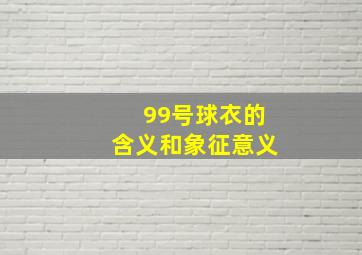 99号球衣的
含义和象征意义